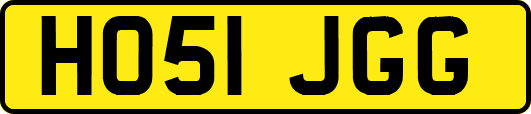 HO51 JGG